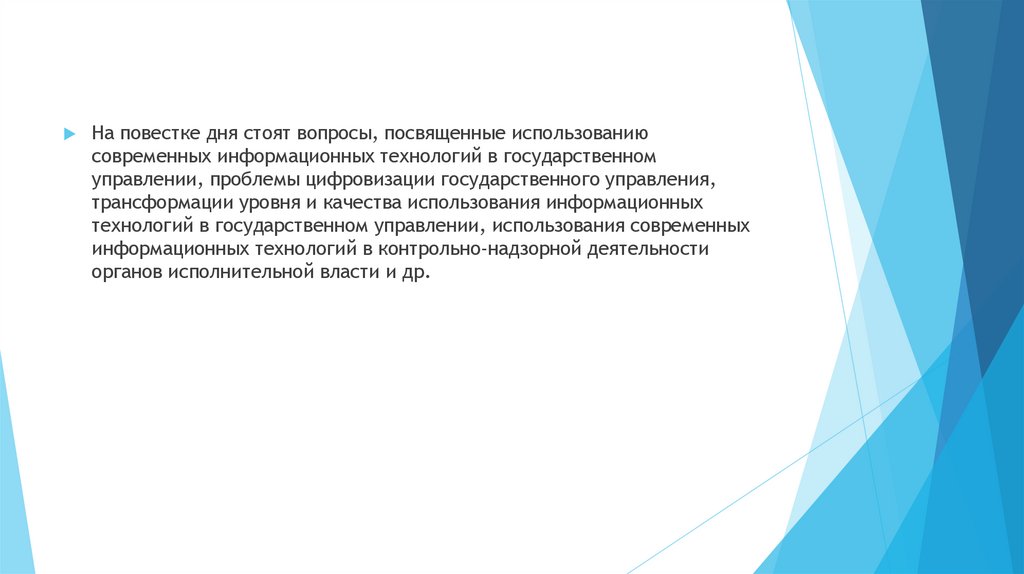 На повестке дня стоят вопросы, посвященные использованию современных информационных технологий в государственном управлении, проблемы цифровизации государственного управления, трансформации уровня и качества использования информационных технологий в государственном управлении, использования современных информационных технологий в контрольно-надзорной деятельности органов исполнительной власти и др.